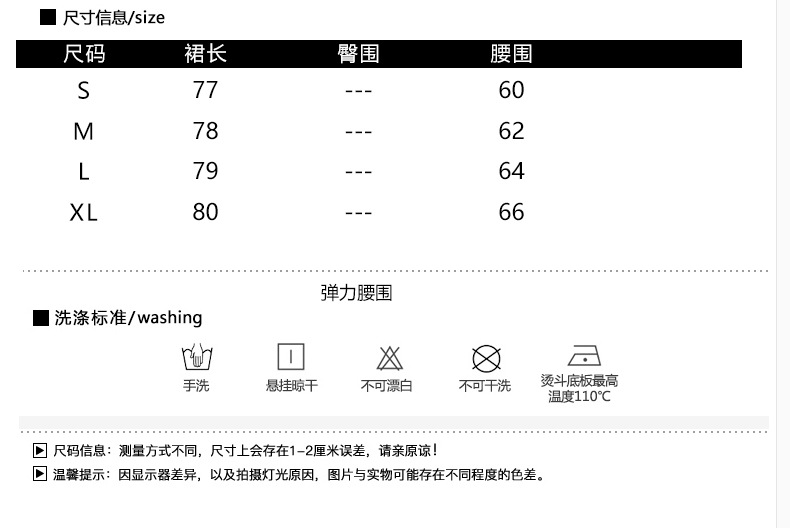 ■ 尺寸信息/size

| 尺码 | 裙长 | 臀围 | 腰围 |
|---|---|---|---|
| S | 77 | --- | 60 |
| M | 78 | --- | 62 |
| L | 79 | --- | 64 |
| XL | 80 | --- | 66 |

弹力腰围

■ 洗涤标准/washing

手洗

悬挂晾干

不可漂白

不可干洗

烫斗底板最高
温度110℃

▶ 尺码信息：测量方式不同，尺寸上会存在1-2厘米误差，请亲原谅！

▶ 温馨提示：因显示器差异，以及拍摄灯光原因，图片与实物可能存在不同程度的色差。